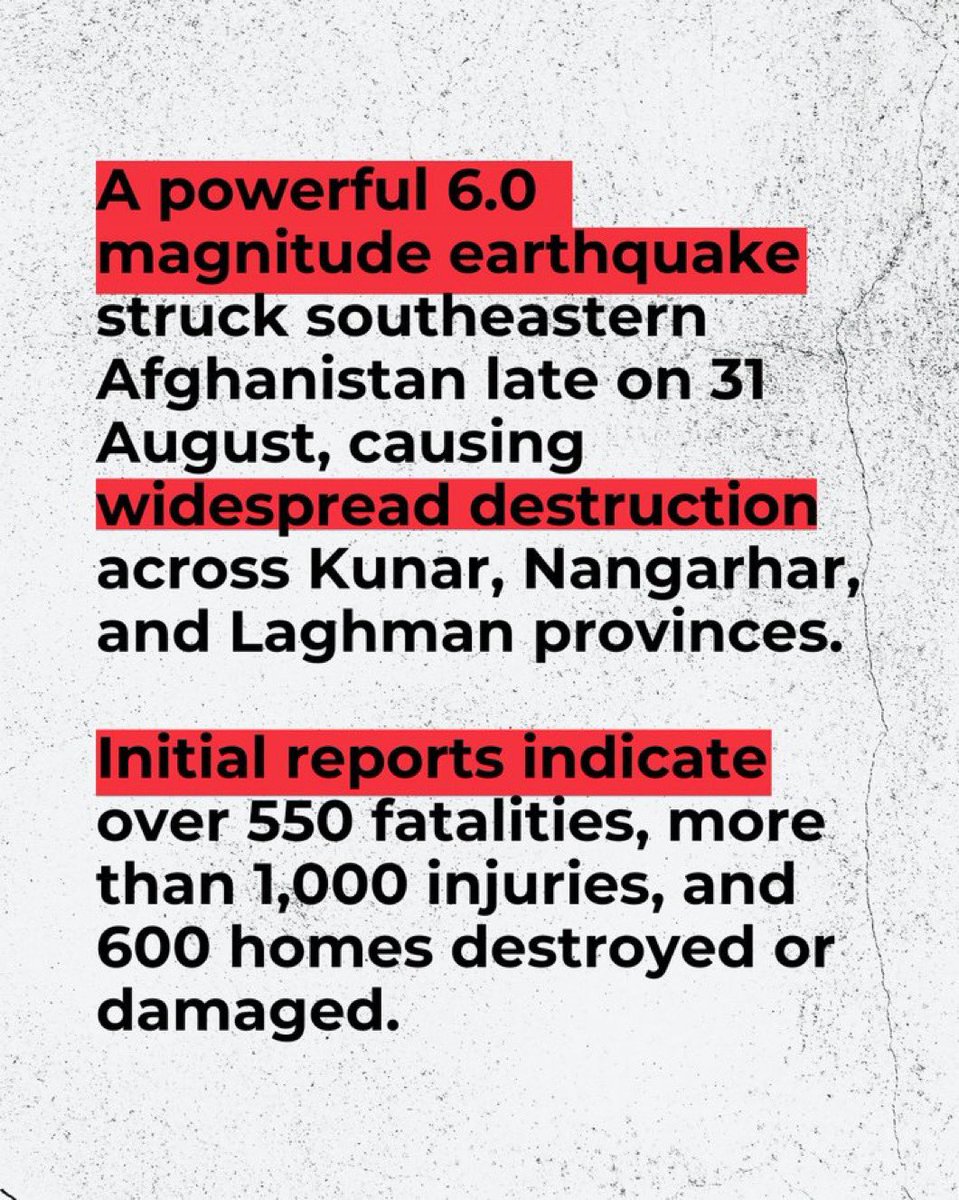 A powerful 6.0 magnitude earthquake struck southeastern Afghanistan late on 31 August, causing widespread destruction across Kunar, Nangarhar, and Laghman provinces.

Initial reports indicate over 550 fatalities, more than 1,000 injuries, and 600 homes destroyed or damaged.